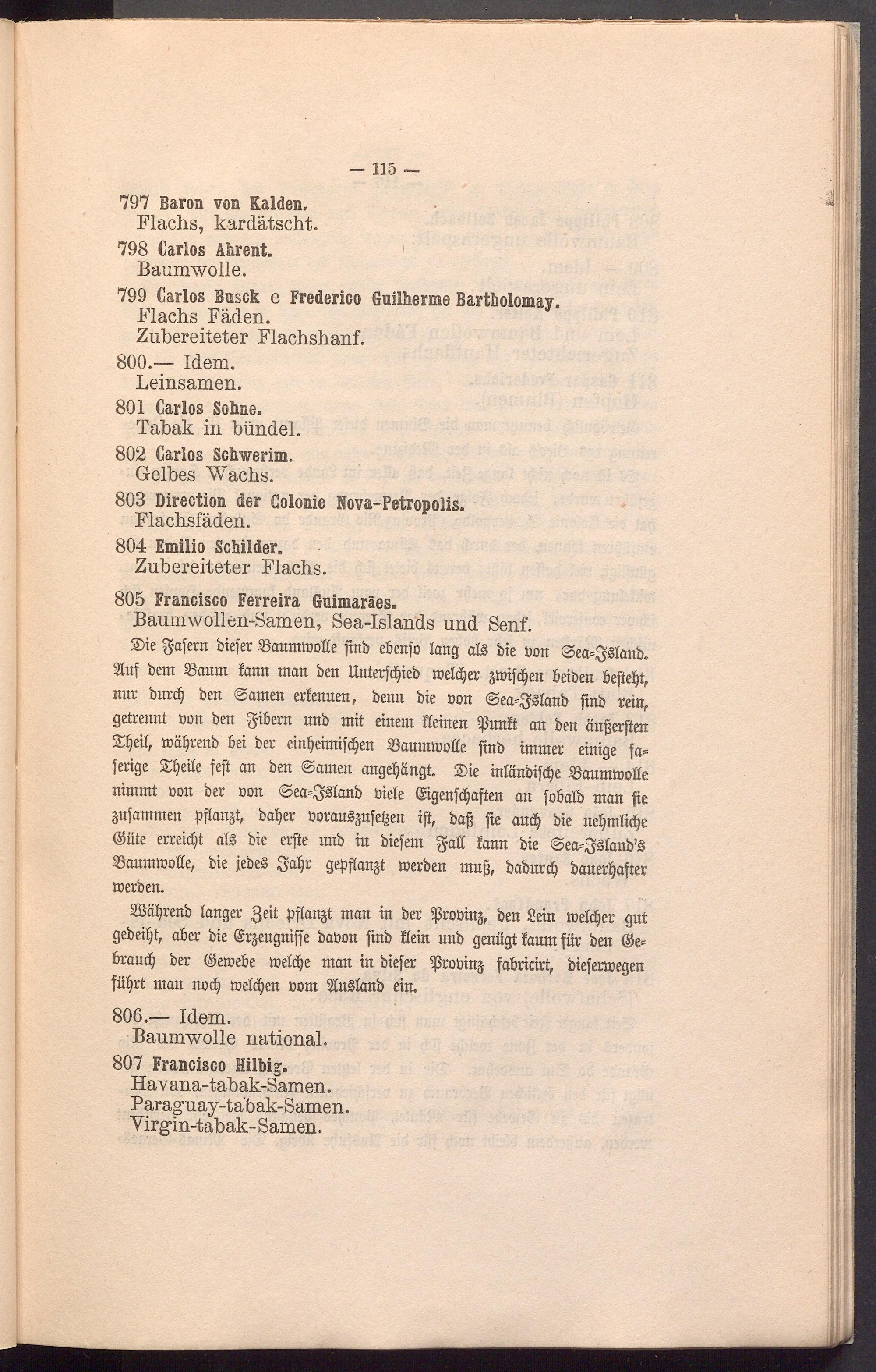 — 115 —

797 Baron von Kalden.
Flachs, kardätscht.

798 Carlos Ahrent.
Baumwolle.

799 Carlos Busck e Frederico Guilherme Bartholomay.
Flachs Fäden.
Zubereiteter Flachshanf.

800.— Idem.
Leinsamen.

801 Carlos Sohne.
Tabak in bündel.

802 Carlos Schwerim.
Gelbes Wachs.

803 Direction der Colonie Nova-Petropolis.
Flachsfäden.

804 Emilio Schilder.
Zubereiteter Flachs.

805 Francisco Ferreira Guimarães.
Baumwollen-Samen, Sea-Islands und Senf.

Die Fasern dieser Baumwolle sind ebenso lang als die von Sea-Island. Auf dem Baum kann man den Unterschied welcher zwischen beiden besteht, nur durch den Samen erkenuen, denn die von Sea-Island sind rein, getrennt von den Fibern und mit einem kleinen Punkt an den äußersten Theil, während bei der einheimischen Baumwolle sind immer einige faserige Theile fest an den Samen angehängt. Die inländische Baumwolle nimmt von der von Sea-Island viele Eigenschaften an sobald man sie zusammen pflanzt, daher vorauszusetzen ist, daß sie auch die nehmliche Güte erreicht als die erste und in diesem Fall kann die Sea-Island's Baumwolle, die jedes Jahr gepflanzt werden muß, dadurch dauerhafter werden.

Während langer Zeit pflanzt man in der Provinz, den Lein welcher gut gedeiht, aber die Erzeugnisse davon sind klein und genügt kaum für den Gebrauch der Gewebe welche man in dieser Provinz fabricirt, dieserwegen führt man noch welchen vom Ausland ein.

806.— Idem.
Baumwolle national.

807 Francisco Hilbig.
Havana-tabak-Samen.
Paraguay-tabak-Samen.
Virgin-tabak-Samen.